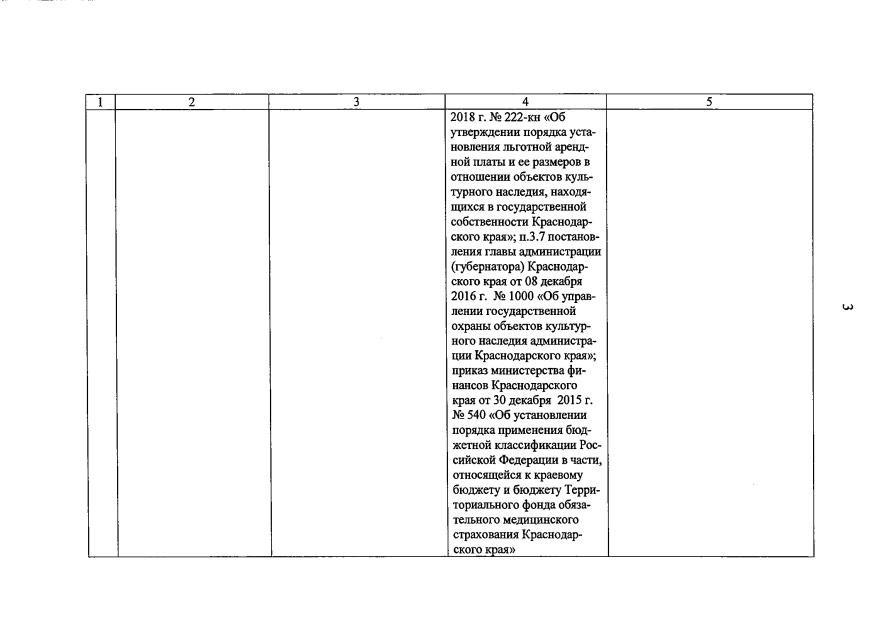 | 1 | 2 | 3 | 4 | 5 |
|---|---|---|---|---|
|  |  |  | 2018 г. № 222-кн «Об утверждении порядка установления льготной арендной платы и ее размеров в отношении объектов культурного наследия, находящихся в государственной собственности Краснодарского края»; п.3.7 постановления главы администрации (губернатора) Краснодарского края от 08 декабря 2016 г. № 1000 «Об управлении государственной охраны объектов культурного наследия администрации Краснодарского края»; приказ министерства финансов Краснодарского края от 30 декабря 2015 г. № 540 «Об установлении порядка применения бюджетной классификации Российской Федерации в части, относящейся к краевому бюджету и бюджету Территориального фонда обязательного медицинского страхования Краснодарского края» |  |

3